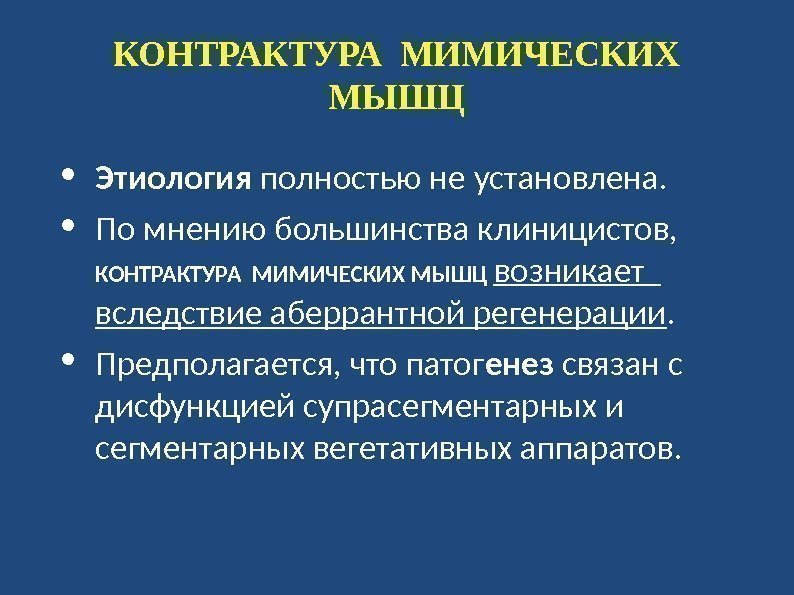 КОНТРАКТУРА МИМИЧЕСКИХ МЫШЦ

• Этиология полностью не установлена.

• По мнению большинства клиницистов, КОНТРАКТУРА МИМИЧЕСКИХ МЫШЦ возникает вследствие аберрантной регенерации.

• Предполагается, что патогенез связан с дисфункцией супрасегментарных и сегментарных вегетативных аппаратов.